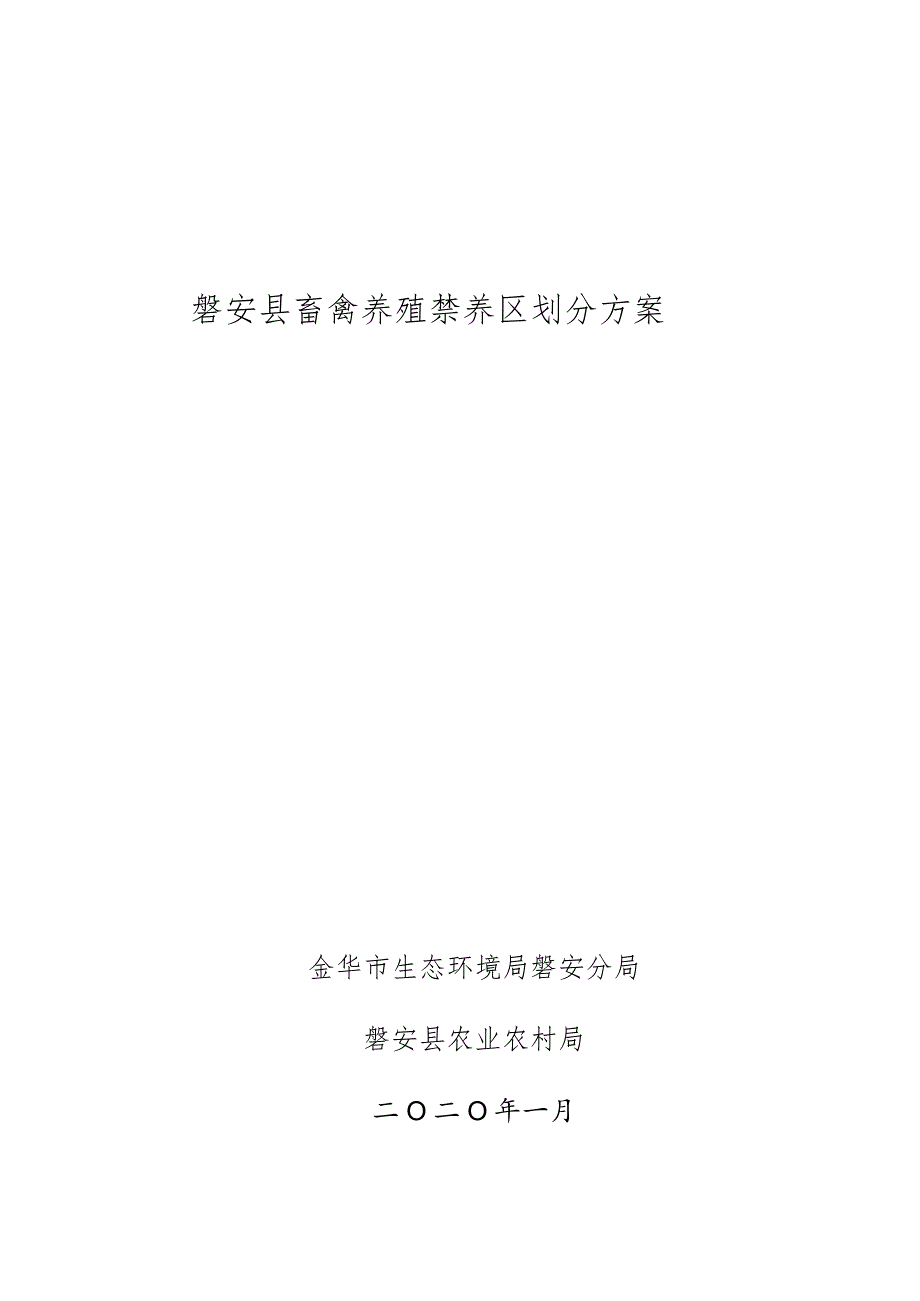 磐安县畜禽养殖禁养区划分方案

金华市生态环境局磐安分局

磐安县农业农村局

二〇二〇年一月